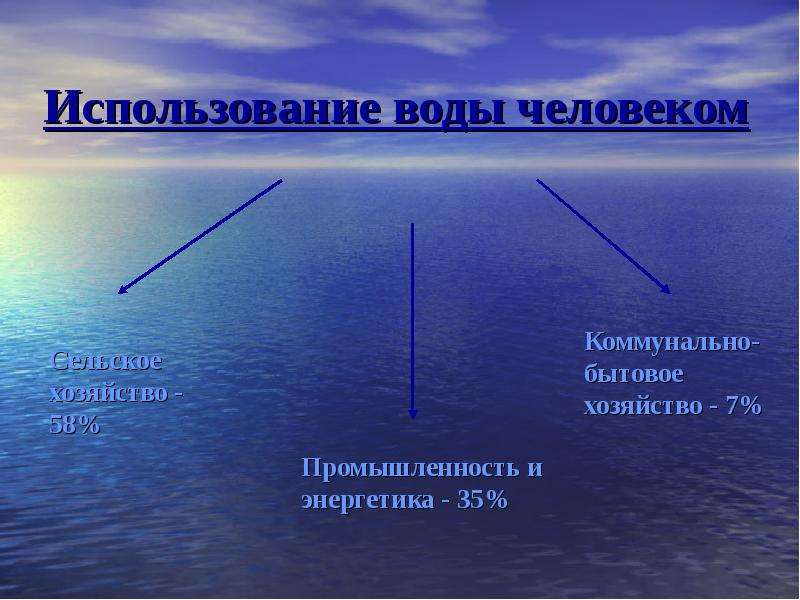 Использование воды человеком

Сельское хозяйство - 58%

Промышленность и энергетика - 35%

Коммунально-бытовое хозяйство - 7%